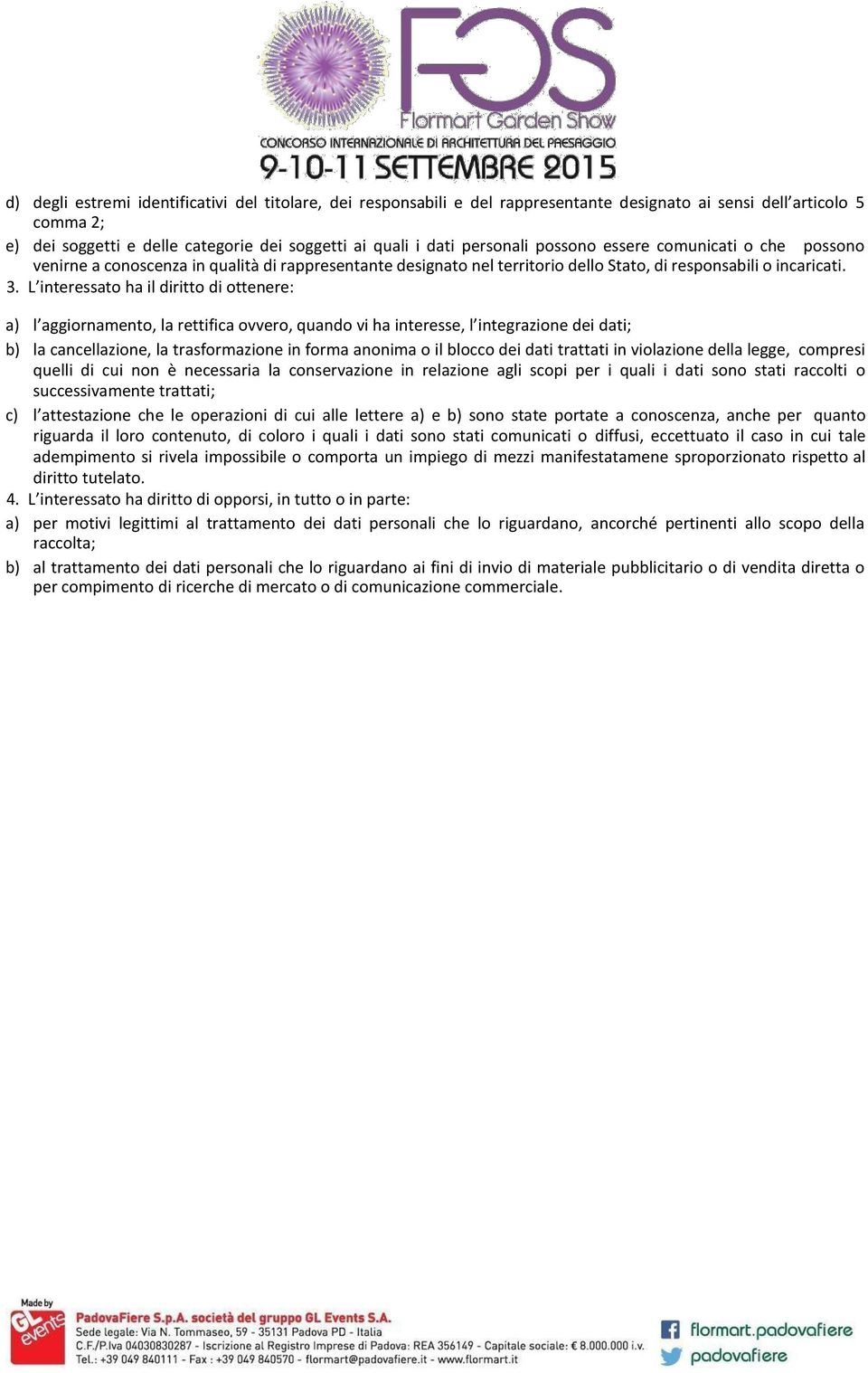 FGS
Flormart Garden Show
CONCORSO INTERNAZIONALE DI ARCHITETTURA DEL PAESAGGIO
9-10-11 SETTEMBRE 2015

d) degli estremi identificativi del titolare, dei responsabili e del rappresentante designato ai sensi dell'articolo 5 comma 2;

e) dei soggetti e delle categorie dei soggetti ai quali i dati personali possono essere comunicati o che possono venirne a conoscenza in qualità di rappresentante designato nel territorio dello Stato, di responsabili o incaricati.

3. L'interessato ha il diritto di ottenere:

a) l'aggiornamento, la rettifica ovvero, quando vi ha interesse, l'integrazione dei dati;

b) la cancellazione, la trasformazione in forma anonima o il blocco dei dati trattati in violazione della legge, compresi quelli di cui non è necessaria la conservazione in relazione agli scopi per i quali i dati sono stati raccolti o successivamente trattati;

c) l'attestazione che le operazioni di cui alle lettere a) e b) sono state portate a conoscenza, anche per quanto riguarda il loro contenuto, di coloro i quali i dati sono stati comunicati o diffusi, eccettuato il caso in cui tale adempimento si rivela impossibile o comporta un impiego di mezzi manifestatamene sproporzionato rispetto al diritto tutelato.

4. L'interessato ha diritto di opporsi, in tutto o in parte:

a) per motivi legittimi al trattamento dei dati personali che lo riguardano, ancorché pertinenti allo scopo della raccolta;

b) al trattamento dei dati personali che lo riguardano ai fini di invio di materiale pubblicitario o di vendita diretta o per compimento di ricerche di mercato o di comunicazione commerciale.

Made by GL events
PadovaFiere S.p.A. società del gruppo GL Events S.A.
Sede legale: Via N. Tommaseo, 59 - 35131 Padova PD - Italia
C.F./P.Iva 04030830287 - Iscrizione al Registro Imprese di Padova: REA 356149 - Capitale sociale: € 8.000.000 i.v.
Tel.: +39 049 840111 - Fax : +39 049 840570 - flormart@padovafiere.it - www.flormart.it
flormart.padovafiere
padovafiere